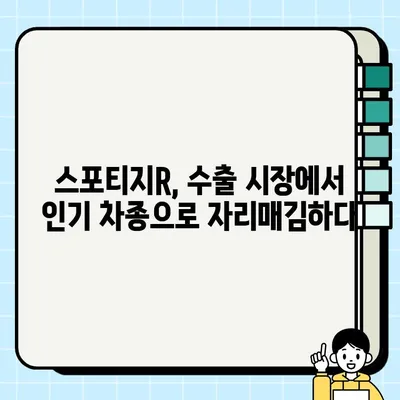 스포티지R, 수출 시장에서
인기 차종으로 자리매김하다